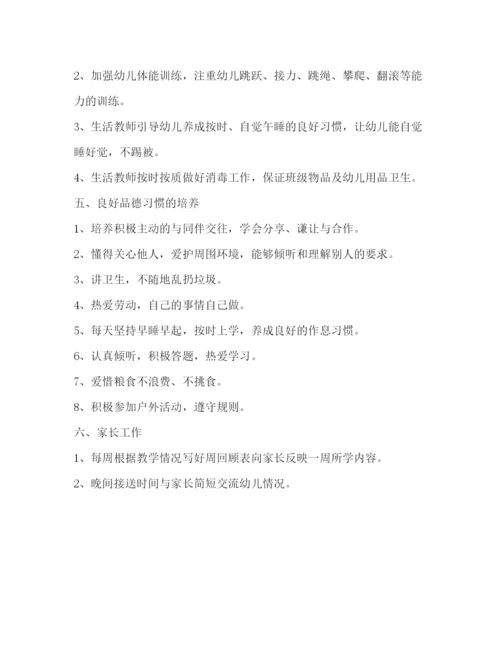 2、加强幼儿体能训练，注重幼儿跳跃、接力、跳绳、攀爬、翻滚等能力的训练。

3、生活教师引导幼儿养成按时、自觉午睡的良好习惯，让幼儿能自觉睡好觉，不踢被。

4、生活教师按时按质做好消毒工作，保证班级物品及幼儿用品卫生。

五、良好品德习惯的培养

1、培养积极主动的与同伴交往，学会分享、谦让与合作。

2、懂得关心他人，爱护周围环境，能够倾听和理解别人的要求。

3、讲卫生，不随地乱扔垃圾。

4、热爱劳动，自己的事情自己做。

5、每天坚持早睡早起，按时上学，养成良好的作息习惯。

6、认真倾听，积极答题，热爱学习。

7、爱惜粮食不浪费、不挑食。

8、积极参加户外活动，遵守规则。

六、家长工作

1、每周根据教学情况写好周回顾表向家长反映一周所学内容。

2、晚间接送时间与家长简短交流幼儿情况。